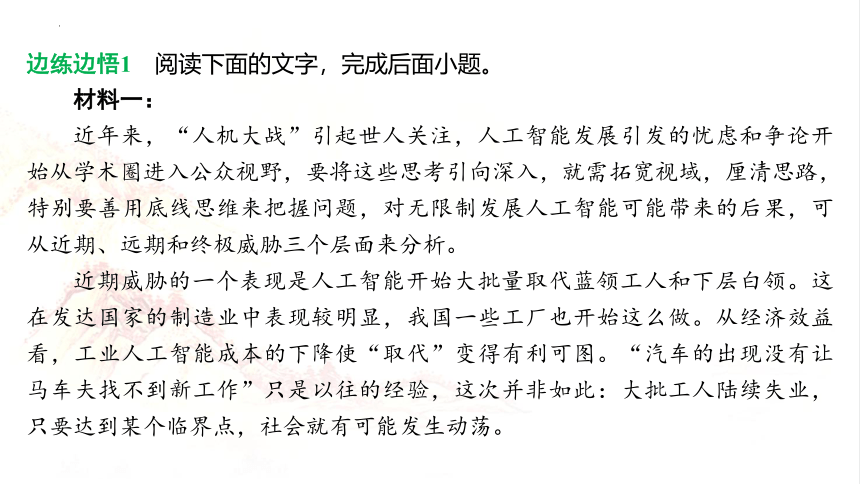 边练边悟1　阅读下面的文字，完成后面小题。

材料一：

近年来，“人机大战”引起世人关注，人工智能发展引发的忧虑和争论开始从学术圈进入公众视野，要将这些思考引向深入，就需拓宽视域，厘清思路，特别要善用底线思维来把握问题，对无限制发展人工智能可能带来的后果，可从近期、远期和终极威胁三个层面来分析。

近期威胁的一个表现是人工智能开始大批量取代蓝领工人和下层白领。这在发达国家的制造业中表现较明显，我国一些工厂也开始这么做。从经济效益看，工业人工智能成本的下降使“取代”变得有利可图。“汽车的出现没有让马车夫找不到新工作”只是以往的经验，这次并非如此：大批工人陆续失业，只要达到某个临界点，社会就有可能发生动荡。